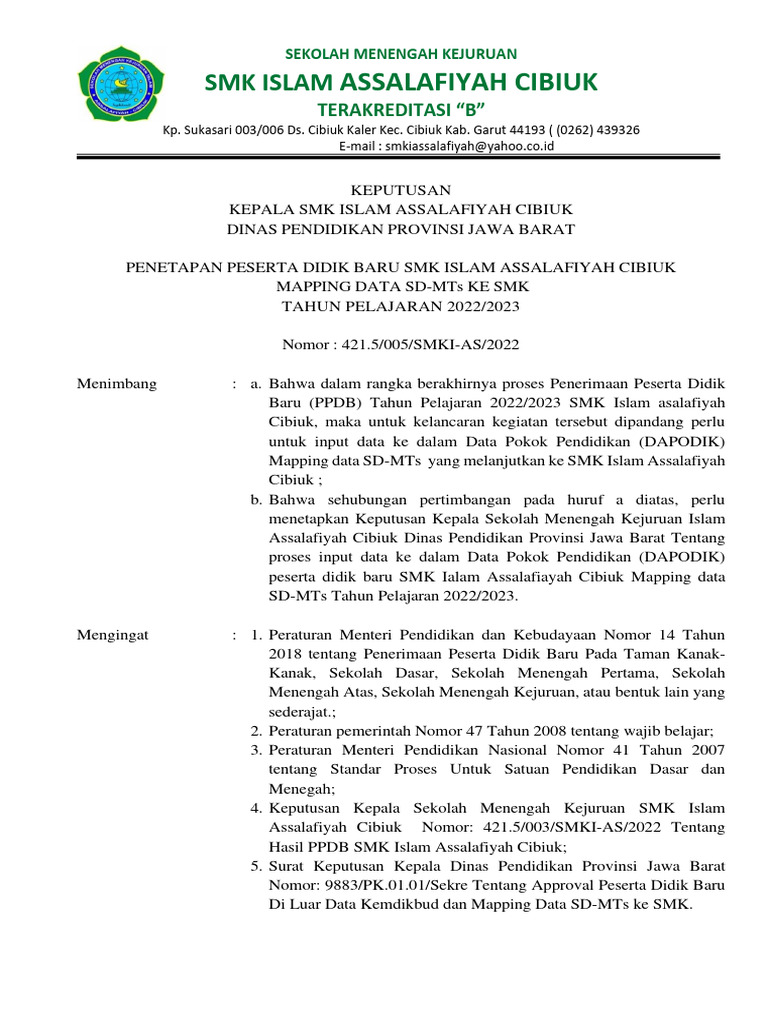 SEKOLAH MENENGAH KEJURUAN
SMK ISLAM ASSALAFIYAH CIBIUK
TERAKREDITASI “B”
Kp. Sukasari 003/006 Ds. Cibiuk Kaler Kec. Cibiuk Kab. Garut 44193 ( (0262) 439326
E-mail : smkiassalafiyah@yahoo.co.id

KEPUTUSAN
KEPALA SMK ISLAM ASSALAFIYAH CIBIUK
DINAS PENDIDIKAN PROVINSI JAWA BARAT

PENETAPAN PESERTA DIDIK BARU SMK ISLAM ASSALAFIYAH CIBIUK
MAPPING DATA SD-MTs KE SMK
TAHUN PELAJARAN 2022/2023

Nomor : 421.5/005/SMKI-AS/2022

Menimbang : a. Bahwa dalam rangka berakhirnya proses Penerimaan Peserta Didik Baru (PPDB) Tahun Pelajaran 2022/2023 SMK Islam asalafiyah Cibiuk, maka untuk kelancaran kegiatan tersebut dipandang perlu untuk input data ke dalam Data Pokok Pendidikan (DAPODIK) Mapping data SD-MTs yang melanjutkan ke SMK Islam Assalafiyah Cibiuk ;
b. Bahwa sehubungan pertimbangan pada huruf a diatas, perlu menetapkan Keputusan Kepala Sekolah Menengah Kejuruan Islam Assalafiyah Cibiuk Dinas Pendidikan Provinsi Jawa Barat Tentang proses input data ke dalam Data Pokok Pendidikan (DAPODIK) peserta didik baru SMK Ialam Assalafiayah Cibiuk Mapping data SD-MTs Tahun Pelajaran 2022/2023.

Mengingat : 1. Peraturan Menteri Pendidikan dan Kebudayaan Nomor 14 Tahun 2018 tentang Penerimaan Peserta Didik Baru Pada Taman Kanak-Kanak, Sekolah Dasar, Sekolah Menengah Pertama, Sekolah Menengah Atas, Sekolah Menengah Kejuruan, atau bentuk lain yang sederajat.;
2. Peraturan pemerintah Nomor 47 Tahun 2008 tentang wajib belajar;
3. Peraturan Menteri Pendidikan Nasional Nomor 41 Tahun 2007 tentang Standar Proses Untuk Satuan Pendidikan Dasar dan Menegah;
4. Keputusan Kepala Sekolah Menengah Kejuruan SMK Islam Assalafiyah Cibiuk Nomor: 421.5/003/SMKI-AS/2022 Tentang Hasil PPDB SMK Islam Assalafiyah Cibiuk;
5. Surat Keputusan Kepala Dinas Pendidikan Provinsi Jawa Barat Nomor: 9883/PK.01.01/Sekre Tentang Approval Peserta Didik Baru Di Luar Data Kemdikbud dan Mapping Data SD-MTs ke SMK.